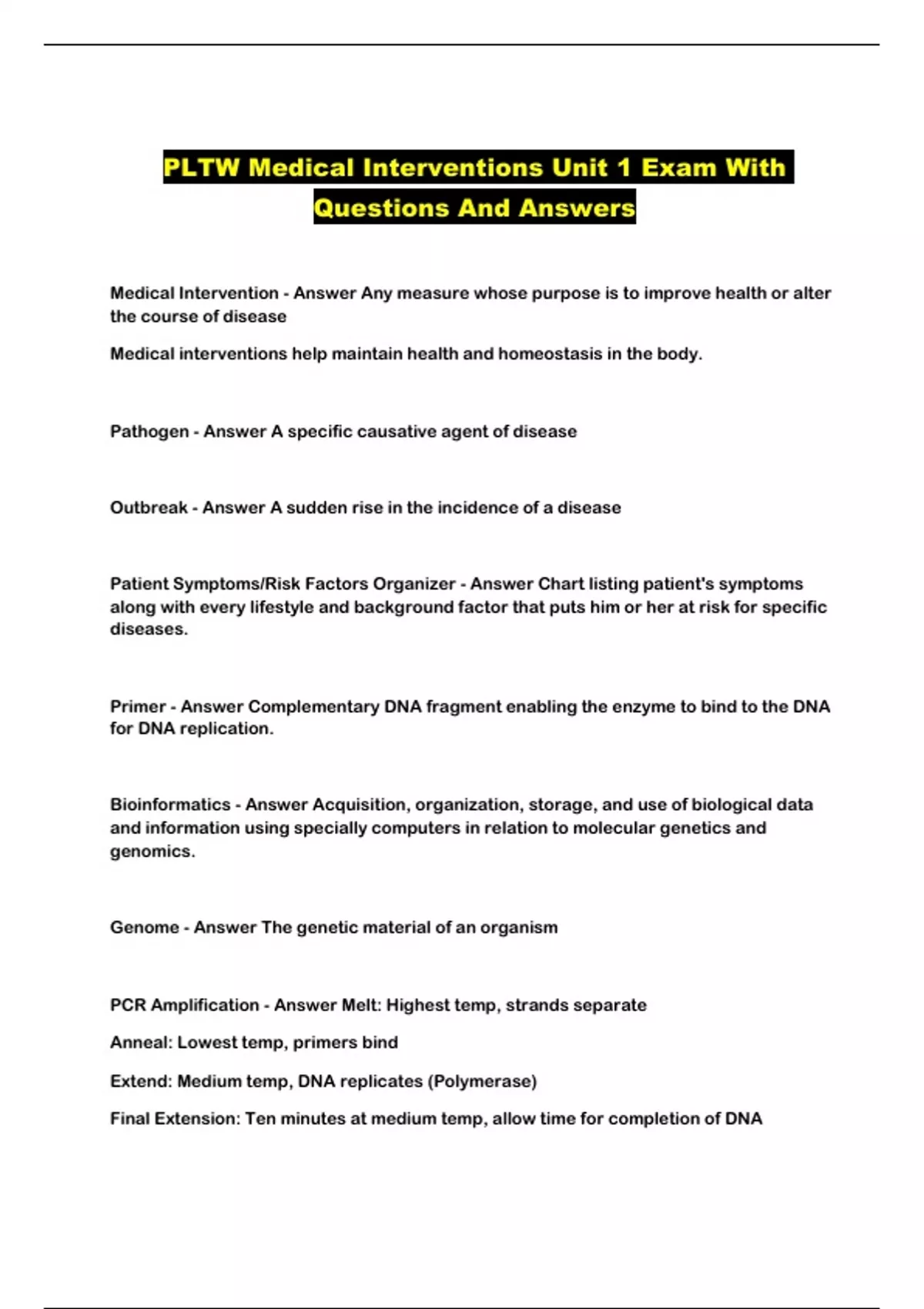 PLTW Medical Interventions Unit 1 Exam With Questions And Answers

Medical Intervention - Answer Any measure whose purpose is to improve health or alter the course of disease

Medical interventions help maintain health and homeostasis in the body.

Pathogen - Answer A specific causative agent of disease

Outbreak - Answer A sudden rise in the incidence of a disease

Patient Symptoms/Risk Factors Organizer - Answer Chart listing patient's symptoms along with every lifestyle and background factor that puts him or her at risk for specific diseases.

Primer - Answer Complementary DNA fragment enabling the enzyme to bind to the DNA for DNA replication.

Bioinformatics - Answer Acquisition, organization, storage, and use of biological data and information using specially computers in relation to molecular genetics and genomics.

Genome - Answer The genetic material of an organism

PCR Amplification - Answer Melt: Highest temp, strands separate

Anneal: Lowest temp, primers bind

Extend: Medium temp, DNA replicates (Polymerase)

Final Extension: Ten minutes at medium temp, allow time for completion of DNA